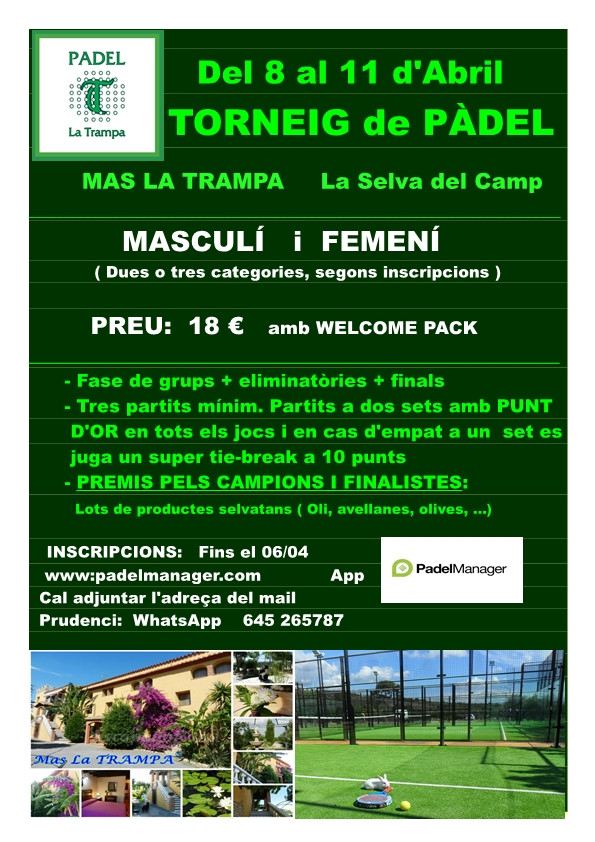 PADEL
T
La Trampa

Del 8 al 11 d'Abril
TORNEIG de PÀDEL

MAS LA TRAMPA La Selva del Camp

MASCULÍ i FEMENÍ
( Dues o tres categories, segons inscripcions )

PREU: 18 € amb WELCOME PACK

- Fase de grups + eliminatòries + finals
- Tres partits mínim. Partits a dos sets amb PUNT D'OR en tots els jocs i en cas d'empat a un set es juga un super tie-break a 10 punts
- PREMIS PELS CAMPIONS I FINALISTES:
Lots de productes selvatans ( Oli, avellanes, olives, ...)

INSCRIPCIONS: Fins el 06/04
www:padelmanager.com App
Cal adjuntar l'adreça del mail
Prudenci: WhatsApp 645 265787

PadelManager

Mas La TRAMPA